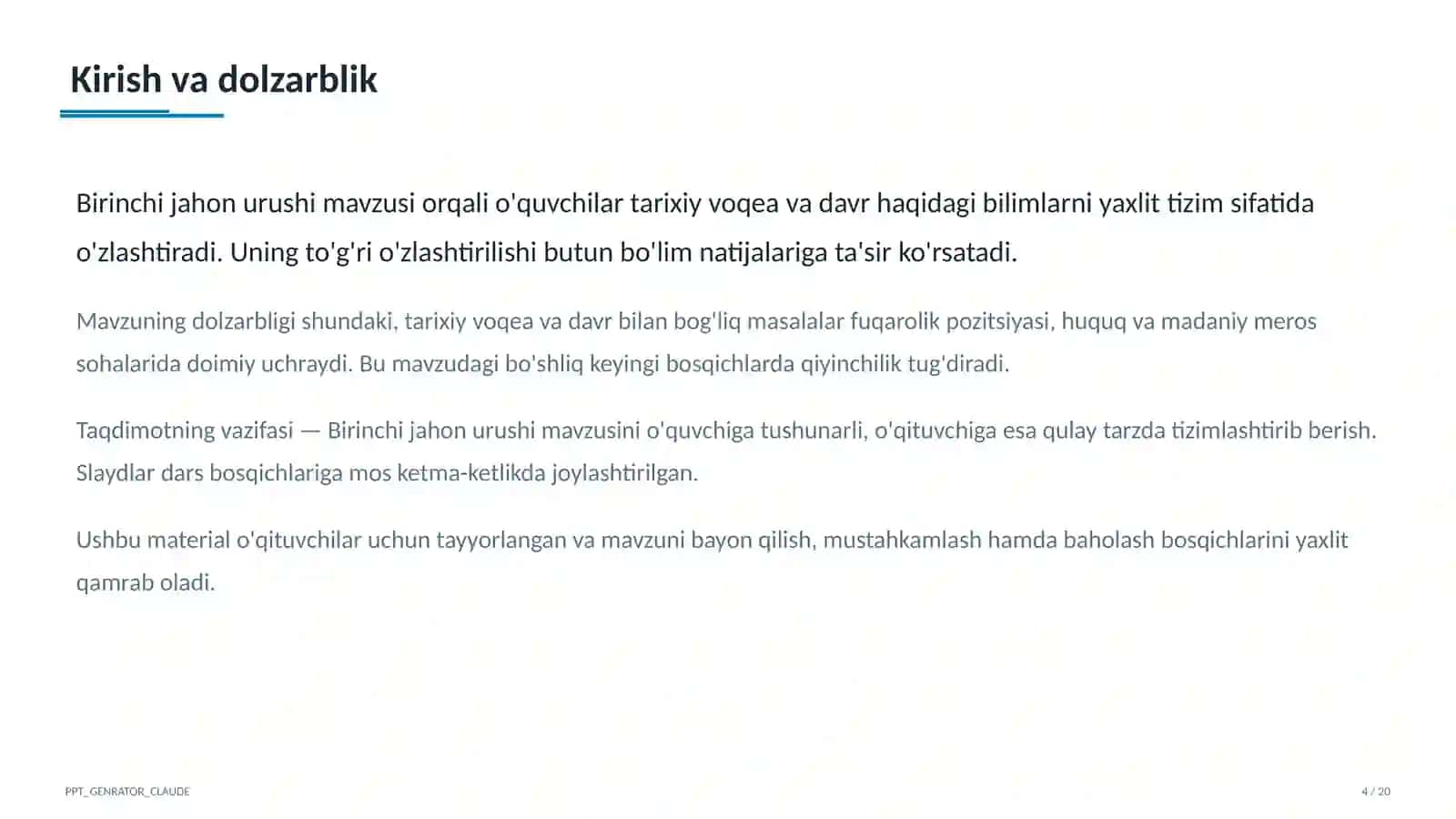 Kirish va dolzarblik

Birinchi jahon urushi mavzusi orqali o'quvchilar tarixiy voqea va davr haqidagi bilimlarni yaxlit tizim sifatida o'zlashtiradi. Uning to'g'ri o'zlashtirilishi butun bo'lim natijalariga ta'sir ko'rsatadi.

Mavzuning dolzarbligi shundaki, tarixiy voqea va davr bilan bog'liq masalalar fuqarolik pozitsiyasi, huquq va madaniy meros sohalarida doimiy uchraydi. Bu mavzudagi bo'shliq keyingi bosqichlarda qiyinchilik tug'diradi.

Taqdimotning vazifasi — Birinchi jahon urushi mavzusini o'quvchiga tushunarli, o'qituvchiga esa qulay tarzda tizimlashtirib berish. Slaydlar dars bosqichlariga mos ketma-ketlikda joylashtirilgan.

Ushbu material o'qituvchilar uchun tayyorlangan va mavzuni bayon qilish, mustahkamlash hamda baholash bosqichlarini yaxlit qamrab oladi.

PPT_GENRATOR_CLAUDE

4 / 20